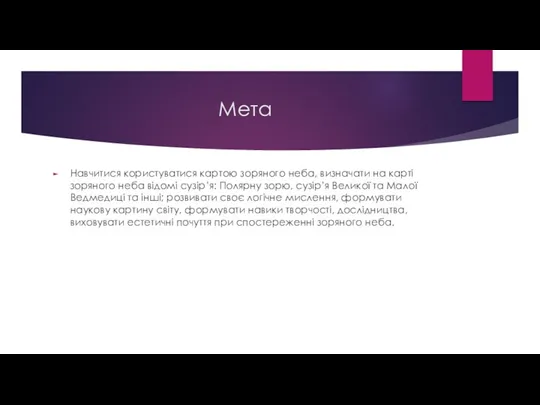 Мета

Навчитися користуватися картою зоряного неба, визначати на карті зоряного неба відомі сузір'я: Полярну зорю, сузір'я Великої та Малої Ведмедиці та інші; розвивати своє логічне мислення, формувати наукову картину світу, формувати навики творчості, дослідництва, виховувати естетичні почуття при спостереженні зоряного неба.